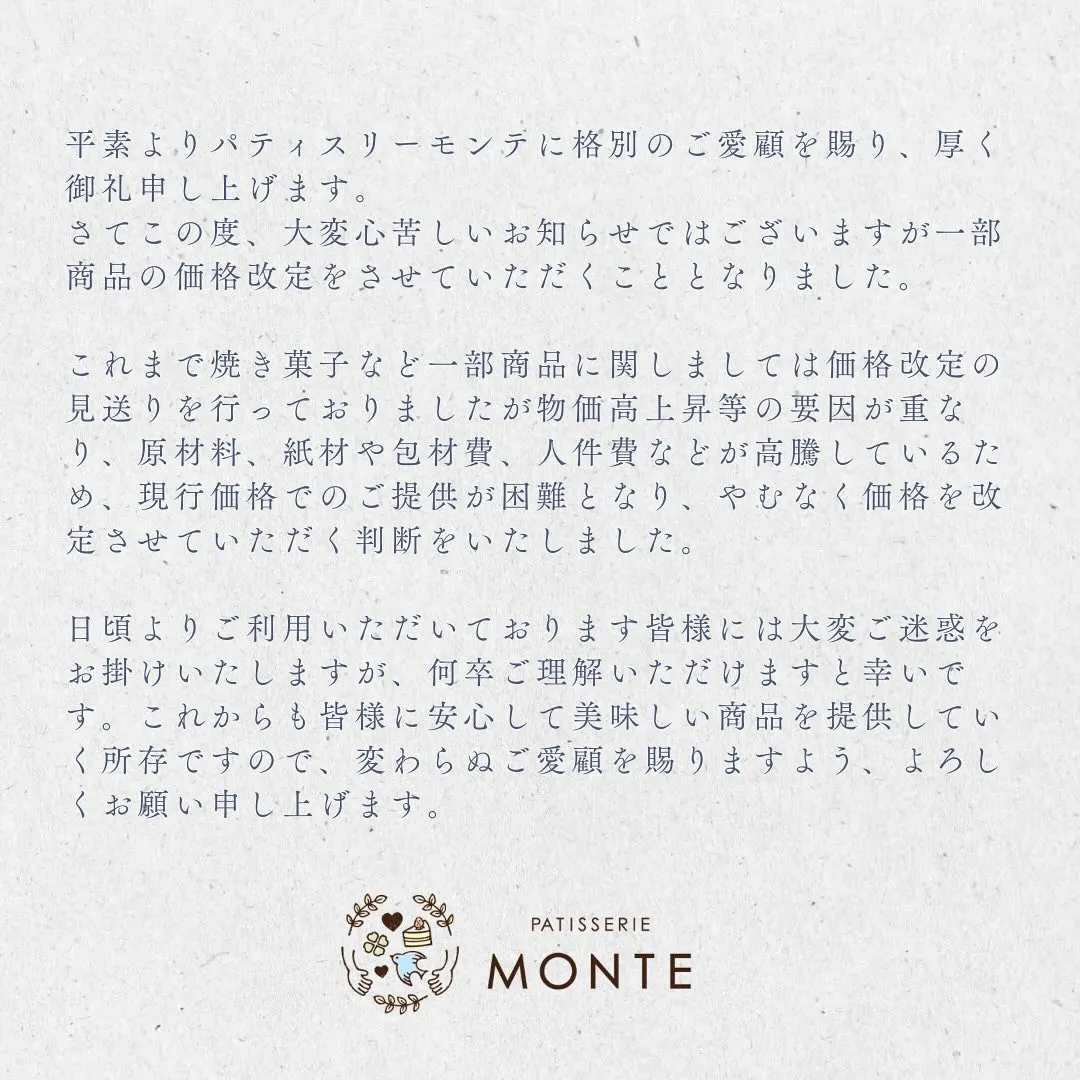 平素よりパティスリーモンテに格別のご愛顧を賜り、厚く御礼申し上げます。
さてこの度、大変心苦しいお知らせではございますが一部商品の価格改定をさせていただくこととなりました。

これまで焼き菓子など一部商品に関しましては価格改定の見送りを行っておりましたが物価高上昇等の要因が重なり、原材料、紙材や包材費、人件費などが高騰しているため、現行価格でのご提供が困難となり、やむなく価格を改定させていただく判断をいたしました。

日頃よりご利用いただいております皆様には大変ご迷惑をお掛けいたしますが、何卒ご理解いただけますと幸いです。これからも皆様に安心して美味しい商品を提供していく所存ですので、変わらぬご愛顧を賜りますよう、よろしくお願い申し上げます。

PATISSERIE
MONTE